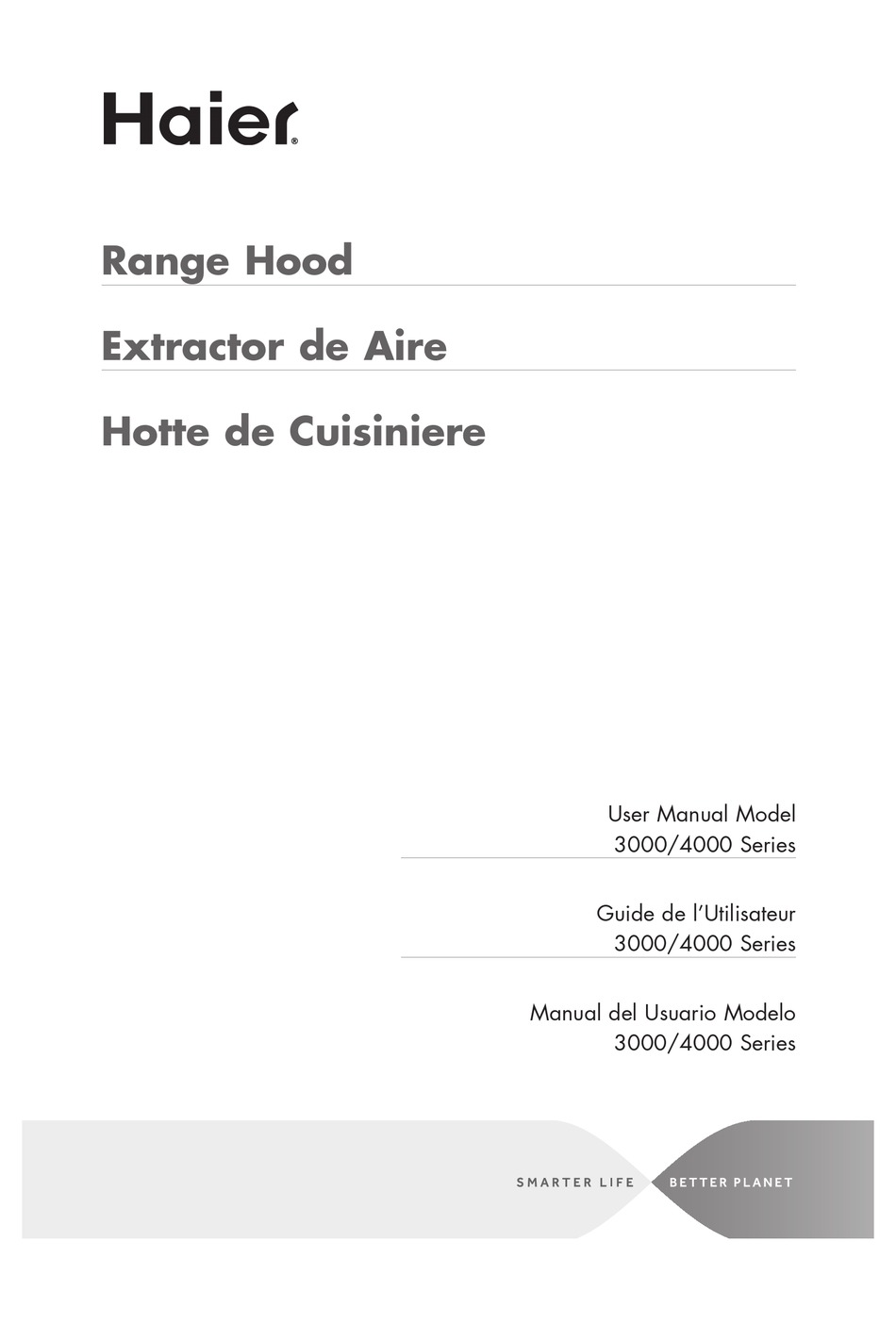 Haier®

Range Hood

Extractor de Aire

Hotte de Cuisiniere

User Manual Model
3000/4000 Series

Guide de l'Utilisateur
3000/4000 Series

Manual del Usuario Modelo
3000/4000 Series

SMARTER LIFE BETTER PLANET